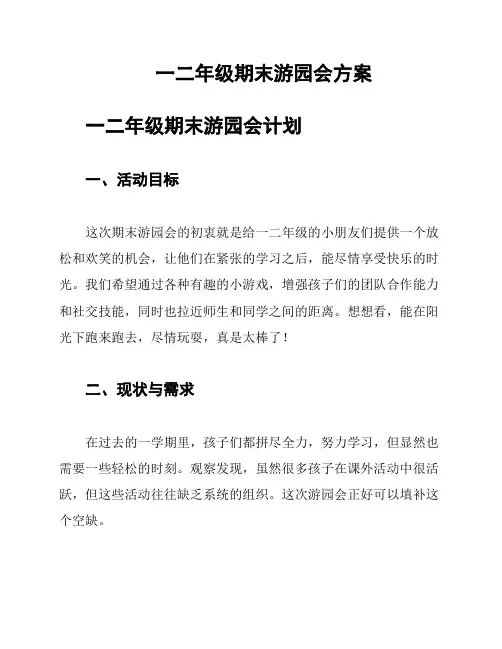 一二年级期末游园会方案

一二年级期末游园会计划

一、活动目标

这次期末游园会的初衷就是给一二年级的小朋友们提供一个放松和欢笑的机会，让他们在紧张的学习之后，能尽情享受快乐的时光。我们希望通过各种有趣的小游戏，增强孩子们的团队合作能力和社交技能，同时也拉近师生和同学之间的距离。想想看，能在阳光下跑来跑去，尽情玩耍，真是太棒了！

二、现状与需求

在过去的一学期里，孩子们都拼尽全力，努力学习，但显然也需要一些轻松的时刻。观察发现，虽然很多孩子在课外活动中很活跃，但这些活动往往缺乏系统的组织。这次游园会正好可以填补这个空缺。